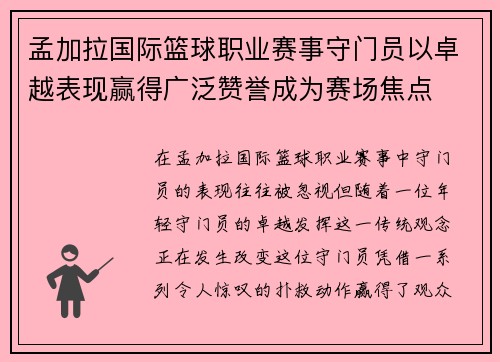 孟加拉国际篮球职业赛事守门员以卓越表现赢得广泛赞誉成为赛场焦点

在孟加拉国际篮球职业赛事中守门员的表现往往被忽视但随着一位年轻守门员的卓越发挥这一传统观念正在发生改变这位守门员凭借一系列令人惊叹的扑救动作赢得了观众